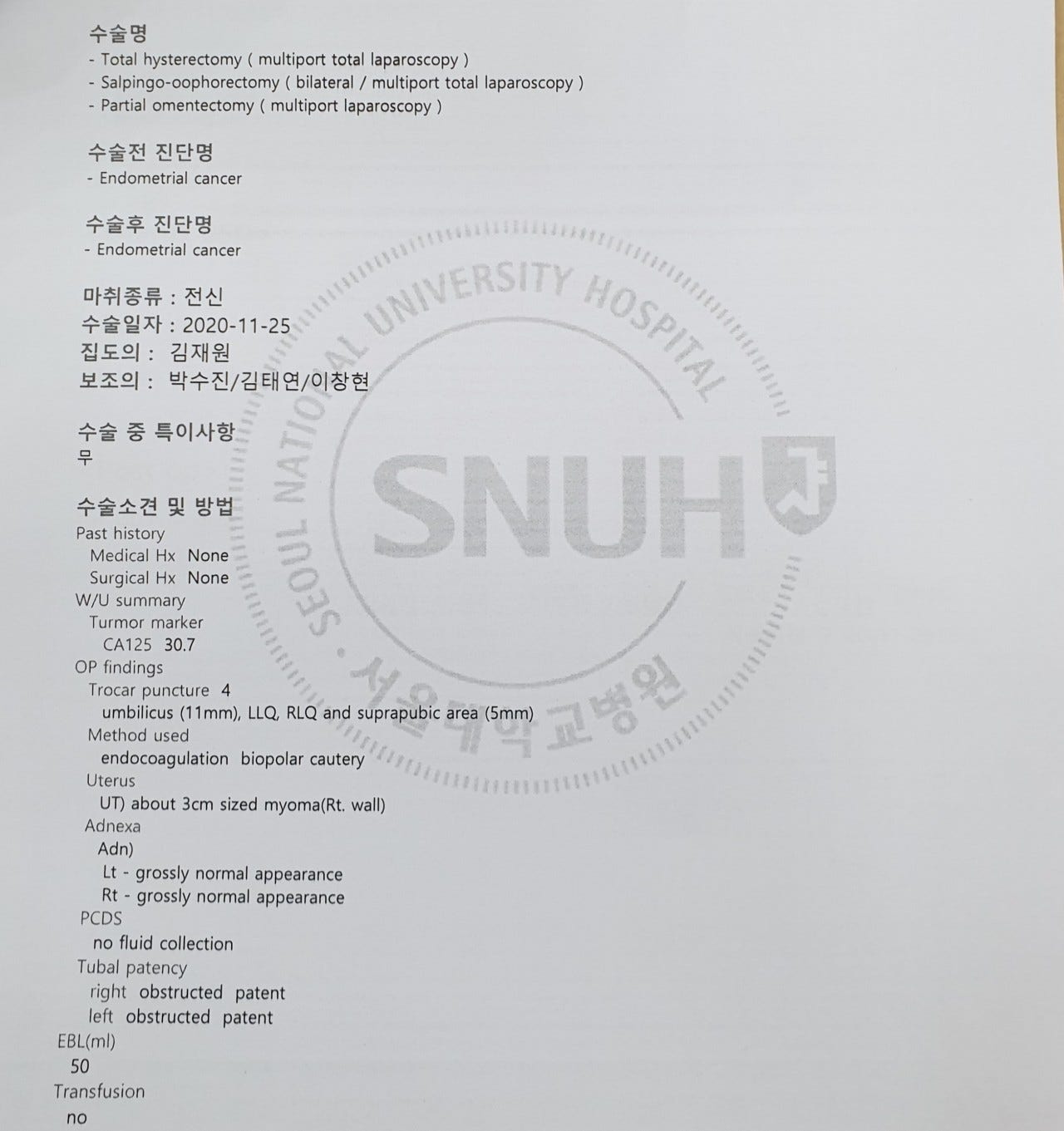 수술명
- Total hysterectomy ( multiport total laparoscopy )
- Salpingo-oophorectomy ( bilateral / multiport total laparoscopy )
- Partial omentectomy ( multiport laparoscopy )

수술전 진단명
- Endometrial cancer

수술후 진단명
- Endometrial cancer

마취종류 : 전신
수술일자 : 2020-11-25
집도의 : 김재원
보조의 : 박수진/김태연/이창현

수술 중 특이사항
무

수술소견 및 방법
Past history
Medical Hx None
Surgical Hx None
W/U summary
Turmor marker
CA125 30.7
OP findings
Trocar puncture 4
umbilicus (11mm), LLQ, RLQ and suprapubic area (5mm)
Method used
endocoagulation biopolar cautery
Uterus
UT) about 3cm sized myoma(Rt. wall)
Adnexa
Adn)
Lt - grossly normal appearance
Rt - grossly normal appearance
PCDS
no fluid collection
Tubal patency
right obstructed patent
left obstructed patent
EBL(ml)
50
Transfusion
no

SEOUL NATIONAL UNIVERSITY HOSPITAL
SNUH
서울대학교병원